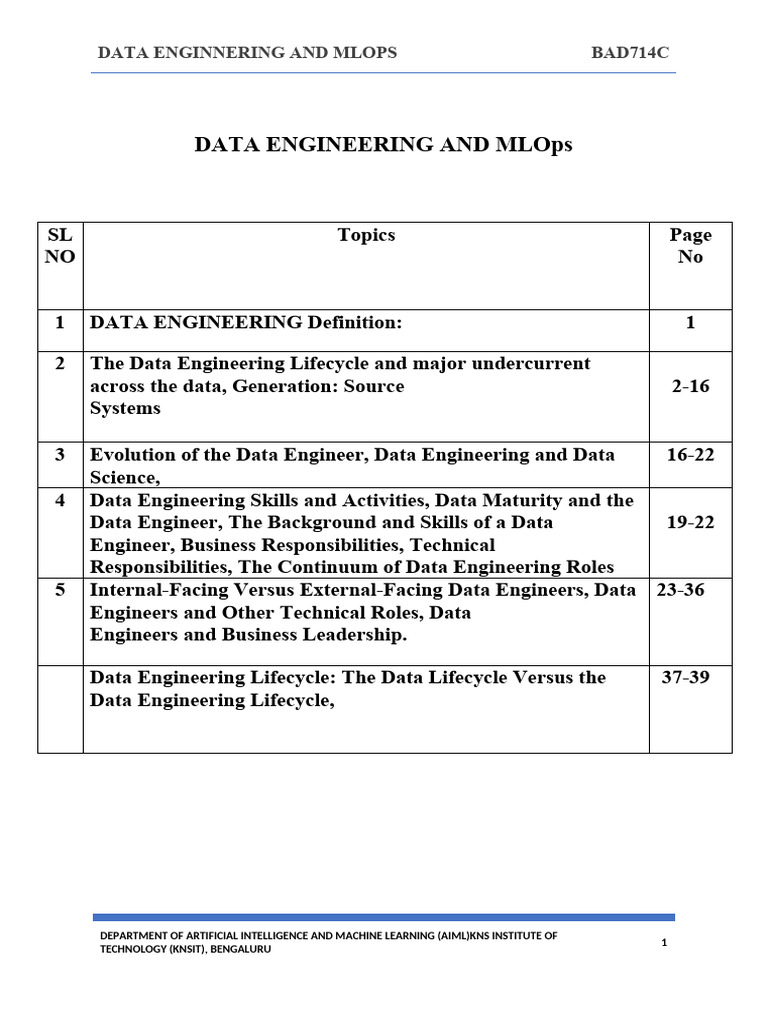 DATA ENGINNERING AND MLOPS BAD714C

DATA ENGINEERING AND MLOps

| SL NO | Topics | Page No |
|---|---|---|
| 1 | DATA ENGINEERING Definition: | 1 |
| 2 | The Data Engineering Lifecycle and major undercurrent across the data, Generation: Source Systems | 2-16 |
| 3 | Evolution of the Data Engineer, Data Engineering and Data Science, | 16-22 |
| 4 | Data Engineering Skills and Activities, Data Maturity and the Data Engineer, The Background and Skills of a Data Engineer, Business Responsibilities, Technical Responsibilities, The Continuum of Data Engineering Roles | 19-22 |
| 5 | Internal-Facing Versus External-Facing Data Engineers, Data Engineers and Other Technical Roles, Data Engineers and Business Leadership. | 23-36 |
|  | Data Engineering Lifecycle: The Data Lifecycle Versus the Data Engineering Lifecycle, | 37-39 |

DEPARTMENT OF ARTIFICIAL INTELLIGENCE AND MACHINE LEARNING (AIML)KNS INSTITUTE OF TECHNOLOGY (KNSIT), BENGALURU

1